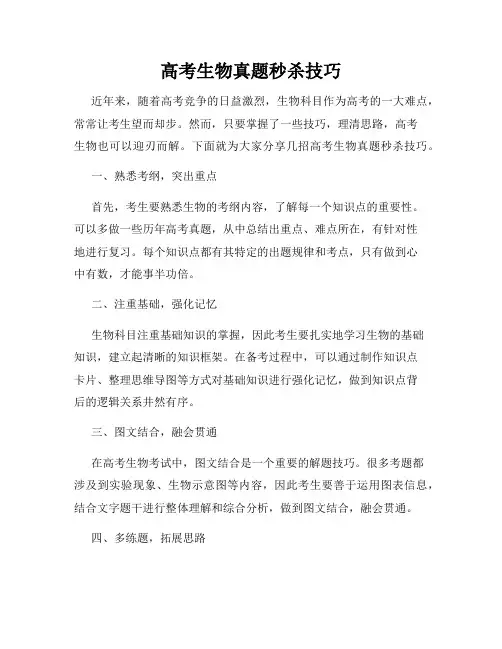 高考生物真题秒杀技巧

近年来，随着高考竞争的日益激烈，生物科目作为高考的一大难点，常常让考生望而却步。然而，只要掌握了一些技巧，理清思路，高考生物也可以迎刃而解。下面就为大家分享几招高考生物真题秒杀技巧。

一、熟悉考纲，突出重点

首先，考生要熟悉生物的考纲内容，了解每一个知识点的重要性。可以多做一些历年高考真题，从中总结出重点、难点所在，有针对性地进行复习。每个知识点都有其特定的出题规律和考点，只有做到心中有数，才能事半功倍。

二、注重基础，强化记忆

生物科目注重基础知识的掌握，因此考生要扎实地学习生物的基础知识，建立起清晰的知识框架。在备考过程中，可以通过制作知识点卡片、整理思维导图等方式对基础知识进行强化记忆，做到知识点背后的逻辑关系井然有序。

三、图文结合，融会贯通

在高考生物考试中，图文结合是一个重要的解题技巧。很多考题都涉及到实验现象、生物示意图等内容，因此考生要善于运用图表信息，结合文字题干进行整体理解和综合分析，做到图文结合，融会贯通。

四、多练题，拓展思路